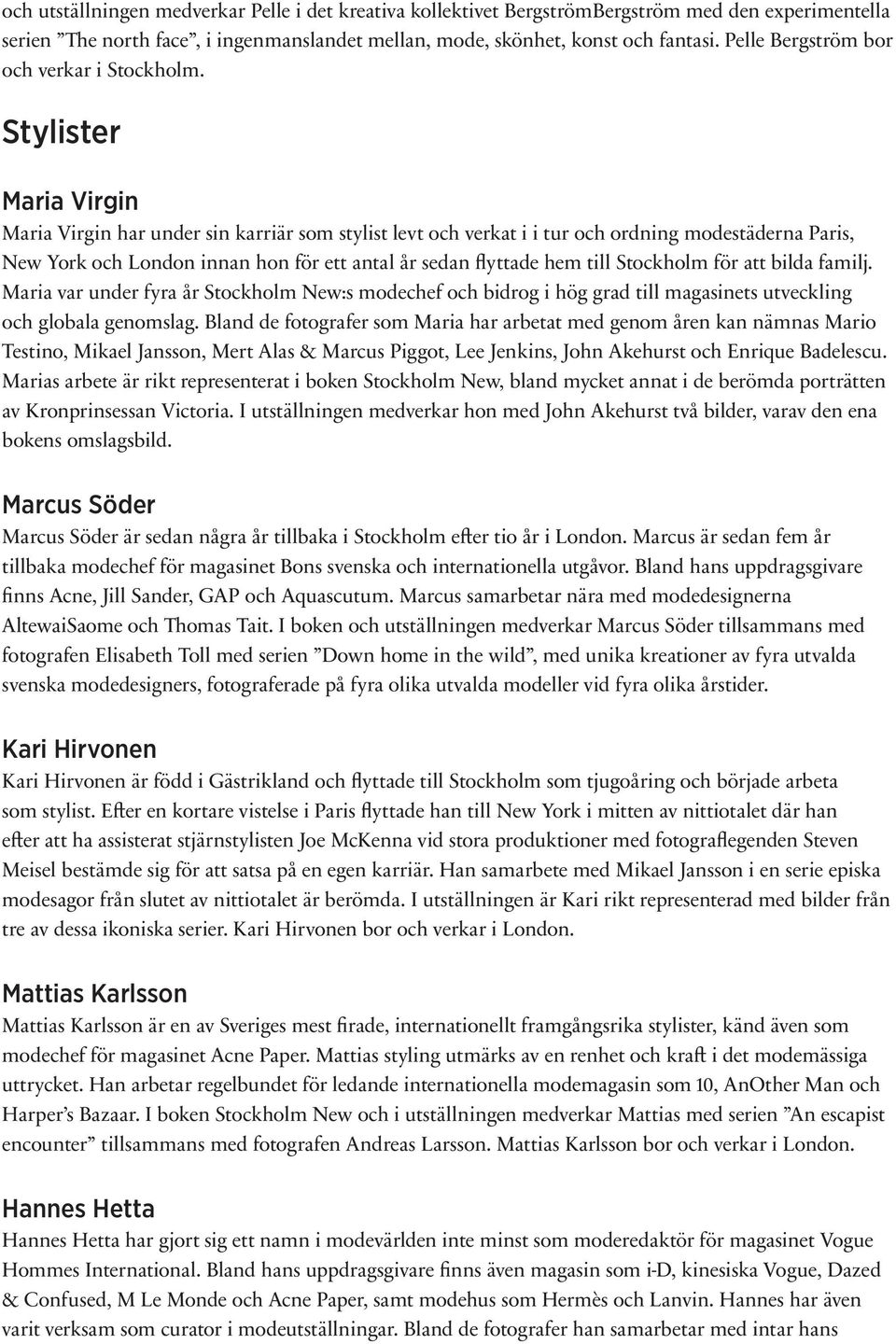 och utställningen medverkar Pelle i det kreativa kollektivet BergströmBergström med den experimentella serien ”The north face”, i ingenmanslandet mellan, mode, skönhet, konst och fantasi. Pelle Bergström bor och verkar i Stockholm.

Stylister

Maria Virgin
Maria Virgin har under sin karriär som stylist levt och verkat i i tur och ordning modestäderna Paris, New York och London innan hon för ett antal år sedan flyttade hem till Stockholm för att bilda familj. Maria var under fyra år Stockholm New:s modechef och bidrog i hög grad till magasinets utveckling och globala genomslag. Bland de fotografer som Maria har arbetat med genom åren kan nämnas Mario Testino, Mikael Jansson, Mert Alas & Marcus Piggot, Lee Jenkins, John Akehurst och Enrique Badelescu. Marias arbete är rikt representerat i boken Stockholm New, bland mycket annat i de berömda porträtten av Kronprinsessan Victoria. I utställningen medverkar hon med John Akehurst två bilder, varav den ena bokens omslagsbild.

Marcus Söder
Marcus Söder är sedan några år tillbaka i Stockholm efter tio år i London. Marcus är sedan fem år tillbaka modechef för magasinet Bons svenska och internationella utgåvor. Bland hans uppdragsgivare finns Acne, Jill Sander, GAP och Aquascutum. Marcus samarbetar nära med modedesignerna AltewaiSaome och Thomas Tait. I boken och utställningen medverkar Marcus Söder tillsammans med fotografen Elisabeth Toll med serien ”Down home in the wild”, med unika kreationer av fyra utvalda svenska modedesigners, fotograferade på fyra olika utvalda modeller vid fyra olika årstider.

Kari Hirvonen
Kari Hirvonen är född i Gästrikland och flyttade till Stockholm som tjugoåring och började arbeta som stylist. Efter en kortare vistelse i Paris flyttade han till New York i mitten av nittiotalet där han efter att ha assisterat stjärnstylisten Joe McKenna vid stora produktioner med fotograflegenden Steven Meisel bestämde sig för att satsa på en egen karriär. Han samarbete med Mikael Jansson i en serie episka modesagor från slutet av nittiotalet är berömda. I utställningen är Kari rikt representerad med bilder från tre av dessa ikoniska serier. Kari Hirvonen bor och verkar i London.

Mattias Karlsson
Mattias Karlsson är en av Sveriges mest firade, internationellt framgångsrika stylister, känd även som modechef för magasinet Acne Paper. Mattias styling utmärks av en renhet och kraft i det modemässiga uttrycket. Han arbetar regelbundet för ledande internationella modemagasin som 10, AnOther Man och Harper’s Bazaar. I boken Stockholm New och i utställningen medverkar Mattias med serien ”An escapist encounter” tillsammans med fotografen Andreas Larsson. Mattias Karlsson bor och verkar i London.

Hannes Hetta
Hannes Hetta har gjort sig ett namn i modevärlden inte minst som moderedaktör för magasinet Vogue Hommes International. Bland hans uppdragsgivare finns även magasin som i-D, kinesiska Vogue, Dazed & Confused, M Le Monde och Acne Paper, samt modehus som Hermès och Lanvin. Hannes har även varit verksam som curator i modeutställningar. Bland de fotografer han samarbetar med intar hans